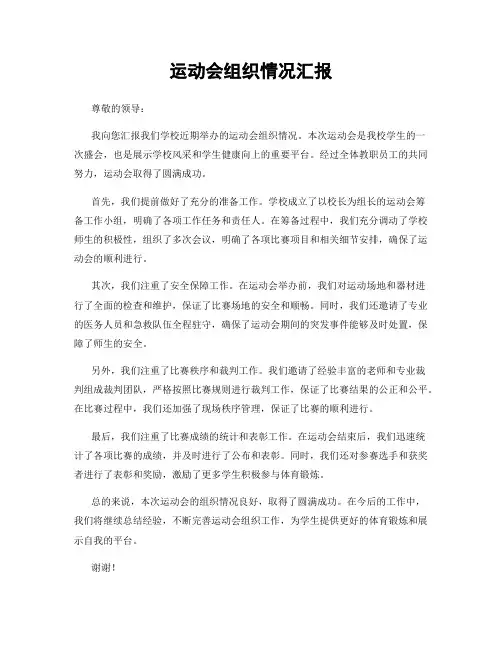 运动会组织情况汇报

尊敬的领导：

我向您汇报我们学校近期举办的运动会组织情况。本次运动会是我校学生的一次盛会，也是展示学校风采和学生健康向上的重要平台。经过全体教职员工的共同努力，运动会取得了圆满成功。

首先，我们提前做好了充分的准备工作。学校成立了以校长为组长的运动会筹备工作小组，明确了各项工作任务和责任人。在筹备过程中，我们充分调动了学校师生的积极性，组织了多次会议，明确了各项比赛项目和相关细节安排，确保了运动会的顺利进行。

其次，我们注重了安全保障工作。在运动会举办前，我们对运动场地和器材进行了全面的检查和维护，保证了比赛场地的安全和顺畅。同时，我们还邀请了专业的医务人员和急救队伍全程驻守，确保了运动会期间的突发事件能够及时处置，保障了师生的安全。

另外，我们注重了比赛秩序和裁判工作。我们邀请了经验丰富的老师和专业裁判组成裁判团队，严格按照比赛规则进行裁判工作，保证了比赛结果的公正和公平。在比赛过程中，我们还加强了现场秩序管理，保证了比赛的顺利进行。

最后，我们注重了比赛成绩的统计和表彰工作。在运动会结束后，我们迅速统计了各项比赛的成绩，并及时进行了公布和表彰。同时，我们还对参赛选手和获奖者进行了表彰和奖励，激励了更多学生积极参与体育锻炼。

总的来说，本次运动会的组织情况良好，取得了圆满成功。在今后的工作中，我们将继续总结经验，不断完善运动会组织工作，为学生提供更好的体育锻炼和展示自我的平台。

谢谢！